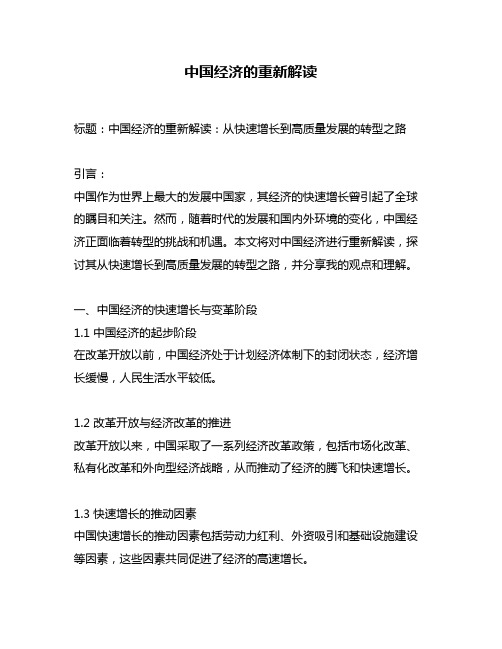 中国经济的重新解读

标题：中国经济的重新解读：从快速增长到高质量发展的转型之路

引言：
中国作为世界上最大的发展中国家，其经济的快速增长曾引起了全球的瞩目和关注。然而，随着时代的发展和国内外环境的变化，中国经济正面临着转型的挑战和机遇。本文将对中国经济进行重新解读，探讨其从快速增长到高质量发展的转型之路，并分享我的观点和理解。

一、中国经济的快速增长与变革阶段
1.1 中国经济的起步阶段
在改革开放以前，中国经济处于计划经济体制下的封闭状态，经济增长缓慢，人民生活水平较低。

1.2 改革开放与经济改革的推进
改革开放以来，中国采取了一系列经济改革政策，包括市场化改革、私有化改革和外向型经济战略，从而推动了经济的腾飞和快速增长。

1.3 快速增长的推动因素
中国快速增长的推动因素包括劳动力红利、外资吸引和基础设施建设等因素，这些因素共同促进了经济的高速增长。